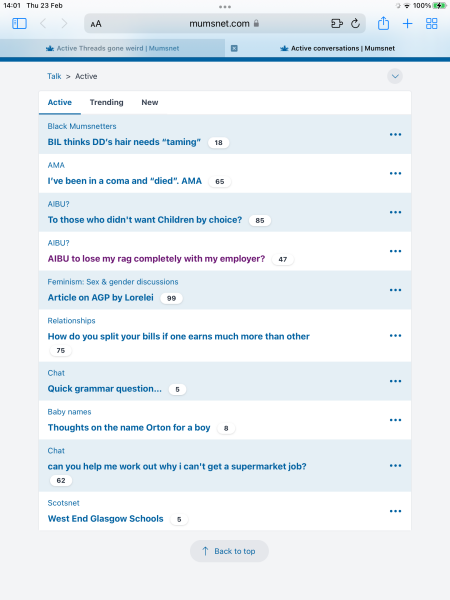 14:01 Thu 23 Feb

100%

AA mumsnet.com

Active Threads gone weird | Mumsnet

Active conversations | Mumsnet

Talk > Active

Active Trending New

Black Mumsnetters
BIL thinks DD's hair needs "taming" 18

AMA
I've been in a coma and "died". AMA 65

AIBU?
To those who didn't want Children by choice? 85

AIBU?
AIBU to lose my rag completely with my employer? 47

Feminism: Sex & gender discussions
Article on AGP by Lorelei 99

Relationships
How do you split your bills if one earns much more than other 75

Chat
Quick grammar question... 5

Baby names
Thoughts on the name Orton for a boy 8

Chat
can you help me work out why i can't get a supermarket job? 62

Scotsnet
West End Glasgow Schools 5

Back to top